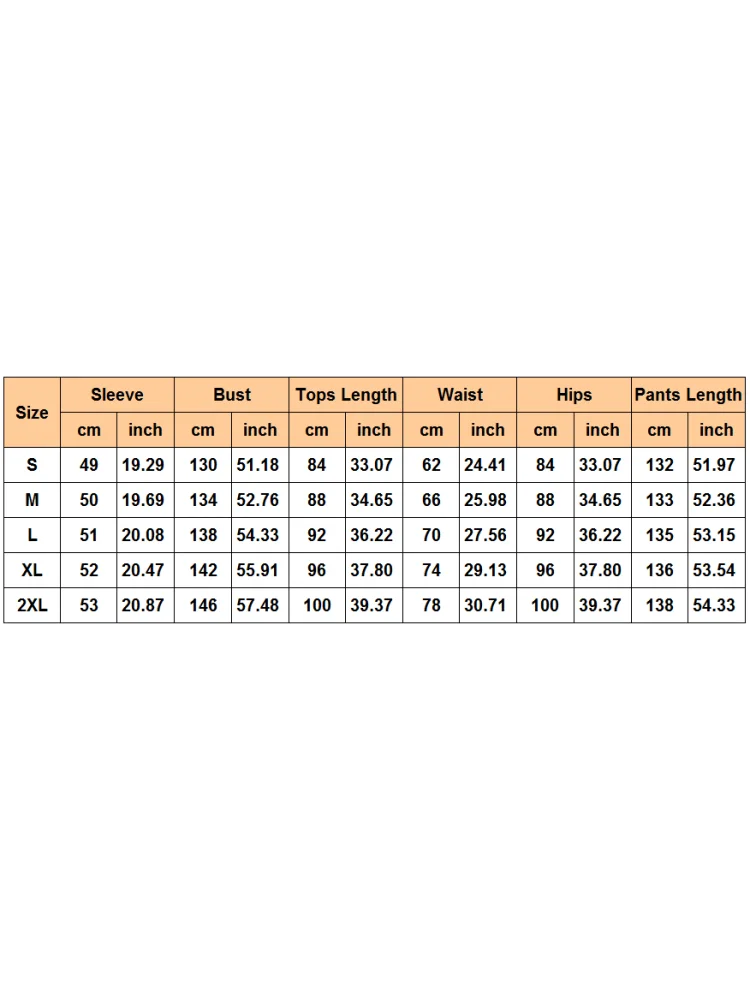 | Size | Sleeve | | Bust | | Tops Length | | Waist | | Hips | | Pants Length | |
|---|---|---|---|---|---|---|---|---|---|---|---|---|
| | cm | inch | cm | inch | cm | inch | cm | inch | cm | inch | cm | inch |
| S | 49 | 19.29 | 130 | 51.18 | 84 | 33.07 | 62 | 24.41 | 84 | 33.07 | 132 | 51.97 |
| M | 50 | 19.69 | 134 | 52.76 | 88 | 34.65 | 66 | 25.98 | 88 | 34.65 | 133 | 52.36 |
| L | 51 | 20.08 | 138 | 54.33 | 92 | 36.22 | 70 | 27.56 | 92 | 36.22 | 135 | 53.15 |
| XL | 52 | 20.47 | 142 | 55.91 | 96 | 37.80 | 74 | 29.13 | 96 | 37.80 | 136 | 53.54 |
| 2XL | 53 | 20.87 | 146 | 57.48 | 100 | 39.37 | 78 | 30.71 | 100 | 39.37 | 138 | 54.33 |